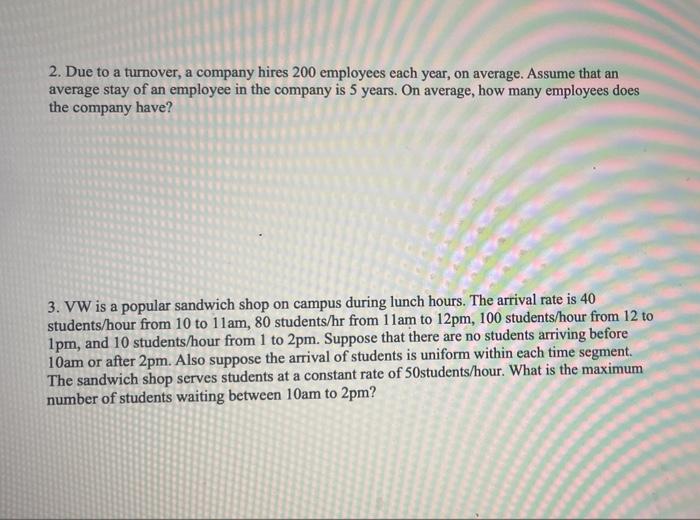 2. Due to a turnover, a company hires 200 employees each year, on average. Assume that an average stay of an employee in the company is 5 years. On average, how many employees does the company have?

3. VW is a popular sandwich shop on campus during lunch hours. The arrival rate is 40 students/hour from 10 to 11am, 80 students/hr from 11am to 12pm, 100 students/hour from 12 to 1pm, and 10 students/hour from 1 to 2pm. Suppose that there are no students arriving before 10am or after 2pm. Also suppose the arrival of students is uniform within each time segment. The sandwich shop serves students at a constant rate of 50students/hour. What is the maximum number of students waiting between 10am to 2pm?